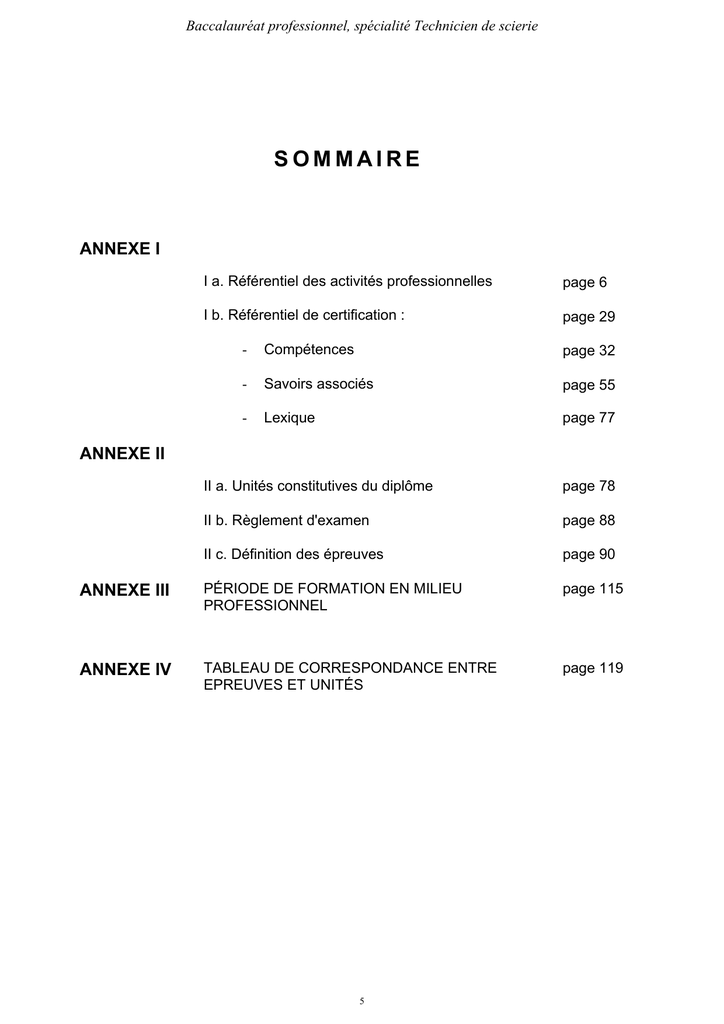 Baccalauréat professionnel, spécialité Technicien de scierie

SOMMAIRE

ANNEXE I

I a. Référentiel des activités professionnelles page 6

I b. Référentiel de certification : page 29

- Compétences page 32

- Savoirs associés page 55

- Lexique page 77

ANNEXE II

II a. Unités constitutives du diplôme page 78

II b. Règlement d'examen page 88

II c. Définition des épreuves page 90

ANNEXE III PÉRIODE DE FORMATION EN MILIEU PROFESSIONNEL page 115

ANNEXE IV TABLEAU DE CORRESPONDANCE ENTRE EPREUVES ET UNITÉS page 119

5